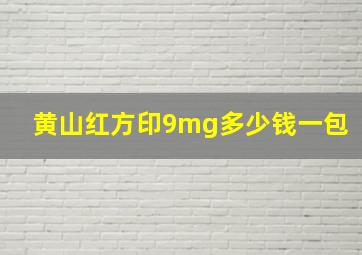 黄山红方印9mg多少钱一包